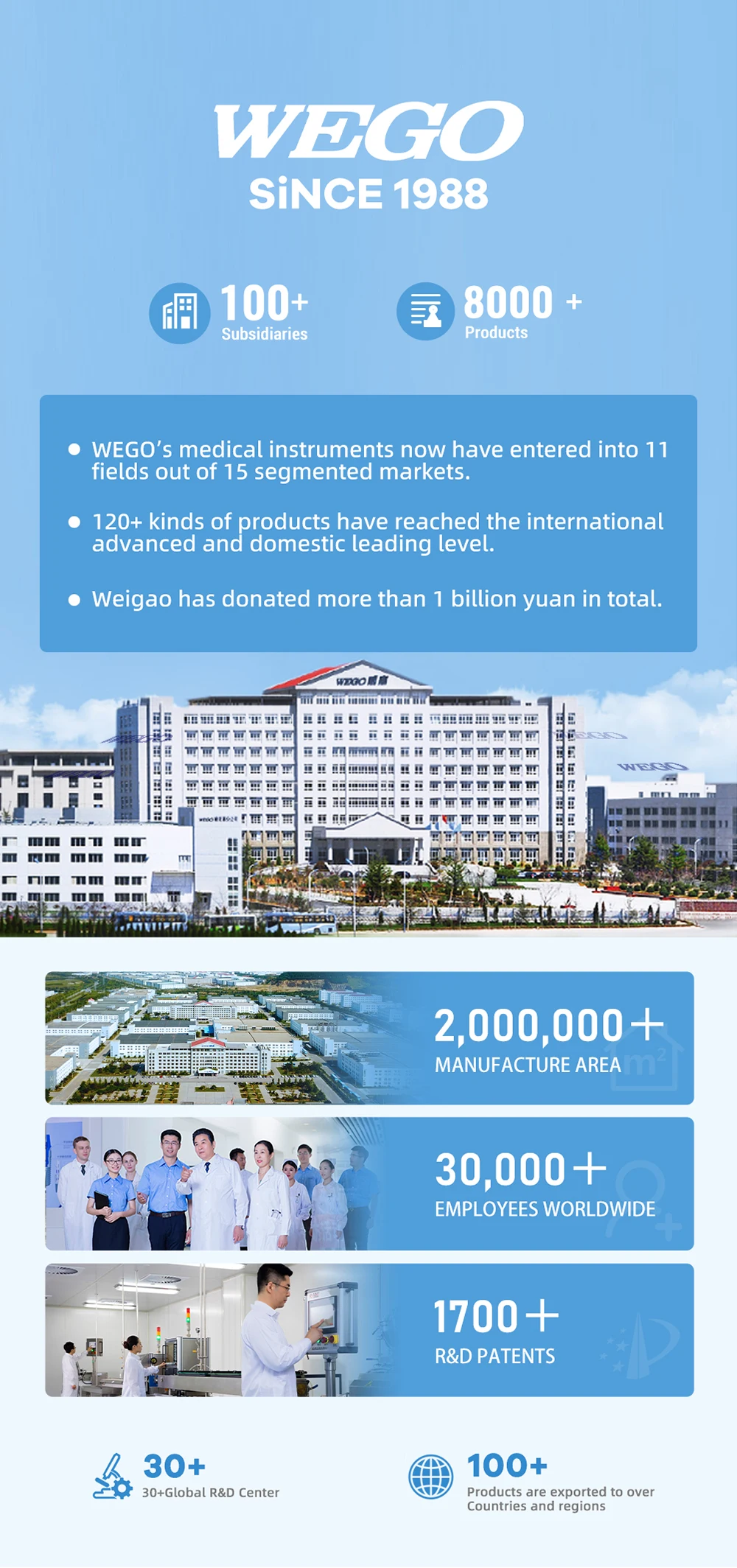 WEGO
SiNCE 1988

100+
Subsidiaries

8000 +
Products

• WEGO's medical instruments now have entered into 11 fields out of 15 segmented markets.

• 120+ kinds of products have reached the international advanced and domestic leading level.

• Weigao has donated more than 1 billion yuan in total.

2,000,000+
MANUFACTURE AREA

30,000+
EMPLOYEES WORLDWIDE

1700+
R&D PATENTS

30+
30+Global R&D Center

100+
Products are exported to over Countries and regions